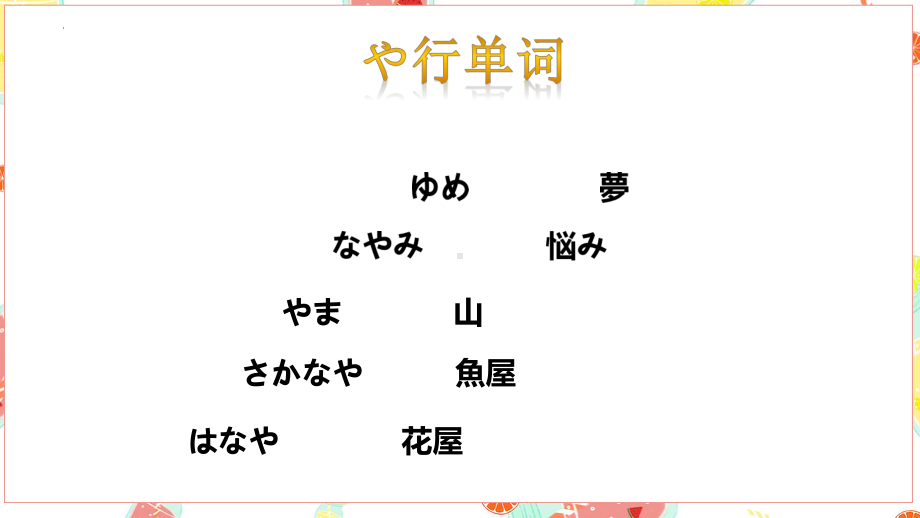 や行单词

ゆめ 夢

なやみ 悩み

やま 山

さかなや 魚屋

はなや 花屋